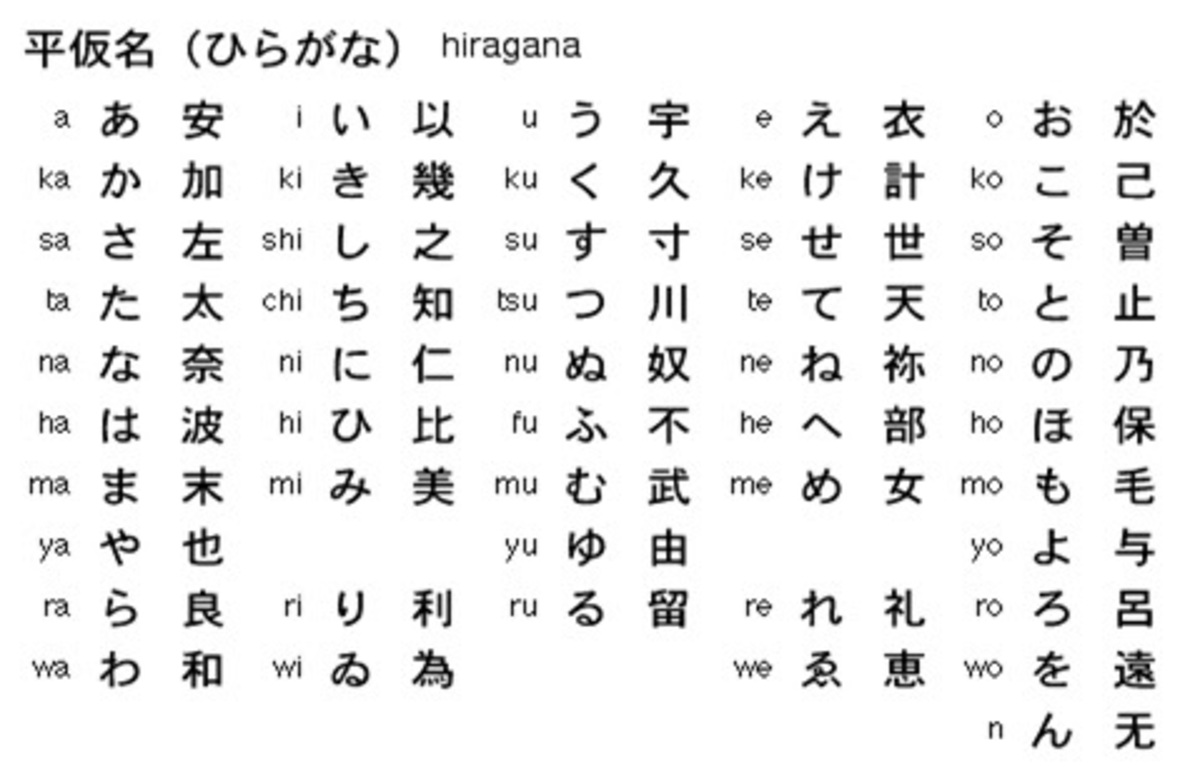 平仮名（ひらがな） hiragana

| | | | | | | | | | | | | | | |
|---|---|---|---|---|---|---|---|---|---|---|---|---|---|---|
| a | あ | 安 | i | い | 以 | u | う | 宇 | e | え | 衣 | o | お | 於 |
| ka | か | 加 | ki | き | 幾 | ku | く | 久 | ke | け | 計 | ko | こ | 己 |
| sa | さ | 左 | shi | し | 之 | su | す | 寸 | se | せ | 世 | so | そ | 曽 |
| ta | た | 太 | chi | ち | 知 | tsu | つ | 川 | te | て | 天 | to | と | 止 |
| na | な | 奈 | ni | に | 仁 | nu | ぬ | 奴 | ne | ね | 祢 | no | の | 乃 |
| ha | は | 波 | hi | ひ | 比 | fu | ふ | 不 | he | へ | 部 | ho | ほ | 保 |
| ma | ま | 末 | mi | み | 美 | mu | む | 武 | me | め | 女 | mo | も | 毛 |
| ya | や | 也 | | | | yu | ゆ | 由 | | | | yo | よ | 与 |
| ra | ら | 良 | ri | り | 利 | ru | る | 留 | re | れ | 礼 | ro | ろ | 呂 |
| wa | わ | 和 | wi | ゐ | 為 | | | | we | ゑ | 恵 | wo | を | 遠 |
| | | | | | | | | | | | | n | ん | 无 |